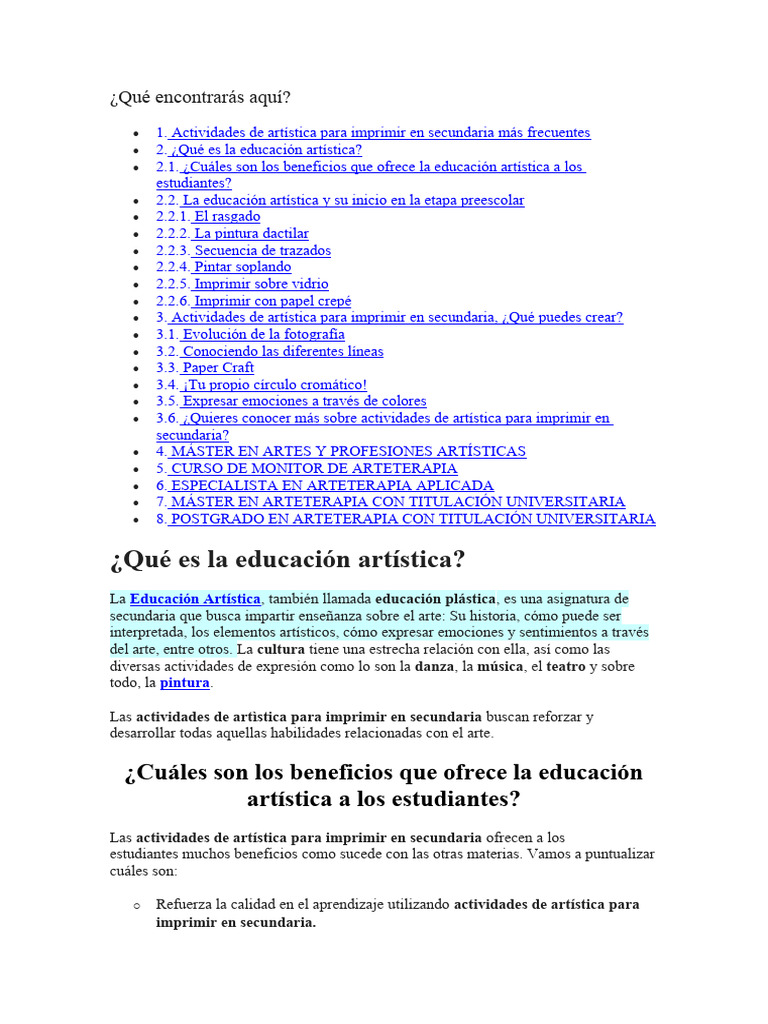 ¿Qué encontrarás aquí?

- 1. Actividades de artística para imprimir en secundaria más frecuentes
- 2. ¿Qué es la educación artística?
- 2.1. ¿Cuáles son los beneficios que ofrece la educación artística a los estudiantes?
- 2.2. La educación artística y su inicio en la etapa preescolar
- 2.2.1. El rasgado
- 2.2.2. La pintura dactilar
- 2.2.3. Secuencia de trazados
- 2.2.4. Pintar soplando
- 2.2.5. Imprimir sobre vidrio
- 2.2.6. Imprimir con papel crepé
- 3. Actividades de artística para imprimir en secundaria, ¿Qué puedes crear?
- 3.1. Evolución de la fotografía
- 3.2. Conociendo las diferentes líneas
- 3.3. Paper Craft
- 3.4. ¡Tu propio círculo cromático!
- 3.5. Expresar emociones a través de colores
- 3.6. ¿Quieres conocer más sobre actividades de artística para imprimir en secundaria?
- 4. MÁSTER EN ARTES Y PROFESIONES ARTÍSTICAS
- 5. CURSO DE MONITOR DE ARTETERAPIA
- 6. ESPECIALISTA EN ARTETERAPIA APLICADA
- 7. MÁSTER EN ARTETERAPIA CON TITULACIÓN UNIVERSITARIA
- 8. POSTGRADO EN ARTETERAPIA CON TITULACIÓN UNIVERSITARIA

¿Qué es la educación artística?

La Educación Artística, también llamada educación plástica, es una asignatura de secundaria que busca impartir enseñanza sobre el arte: Su historia, cómo puede ser interpretada, los elementos artísticos, cómo expresar emociones y sentimientos a través del arte, entre otros. La cultura tiene una estrecha relación con ella, así como las diversas actividades de expresión como lo son la danza, la música, el teatro y sobre todo, la pintura.

Las actividades de artística para imprimir en secundaria buscan reforzar y desarrollar todas aquellas habilidades relacionadas con el arte.

¿Cuáles son los beneficios que ofrece la educación artística a los estudiantes?

Las actividades de artística para imprimir en secundaria ofrecen a los estudiantes muchos beneficios como sucede con las otras materias. Vamos a puntualizar cuáles son:

- Refuerza la calidad en el aprendizaje utilizando actividades de artística para imprimir en secundaria.